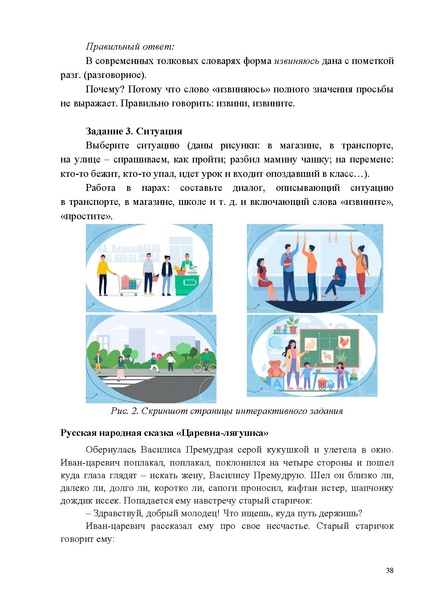 Правильный ответ:

В современных толковых словарях форма извиняюсь дана с пометкой разг. (разговорное).

Почему? Потому что слово «извиняюсь» полного значения просьбы не выражает. Правильно говорить: извини, извините.

Задание 3. Ситуация

Выберите ситуацию (даны рисунки: в магазине, в транспорте, на улице – спрашиваем, как пройти; разбил мамину чашку; на перемене: кто-то бежит, кто-то упал, идет урок и входит опоздавший в класс…).

Работа в парах: составьте диалог, описывающий ситуацию в транспорте, в магазине, школе и т. д. и включающий слова «извините», «простите».

Рис. 2. Скриншот страницы интерактивного задания

Русская народная сказка «Царевна-лягушка»

Обернулась Василиса Премудрая серой кукушкой и улетела в окно. Иван-царевич поплакал, поплакал, поклонился на четыре стороны и пошел куда глаза глядят – искать жену, Василису Премудрую. Шел он близко ли, далеко ли, долго ли, коротко ли, сапоги проносил, кафтан истер, шапчонку дождик иссек. Попадается ему навстречу старый старичок:

– Здравствуй, добрый молодец! Что ищешь, куда путь держишь?

Иван-царевич рассказал ему про свое несчастье. Старый старичок говорит ему:

38